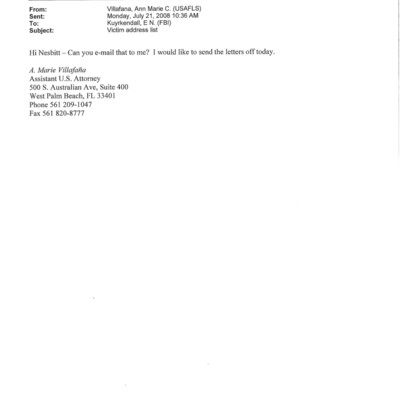 From: Villafana, Ann Marie C. (USAFLS)
Sent: Monday, July 21, 2008 10:36 AM
To: Kuyrkendall, E N. (FBI)
Subject: Victim address list

Hi Nesbitt – Can you e-mail that to me? I would like to send the letters off today.

A. Marie Villafaña
Assistant U.S. Attorney
500 S. Australian Ave, Suite 400
West Palm Beach, FL 33401
Phone 561 209-1047
Fax 561 820-8777